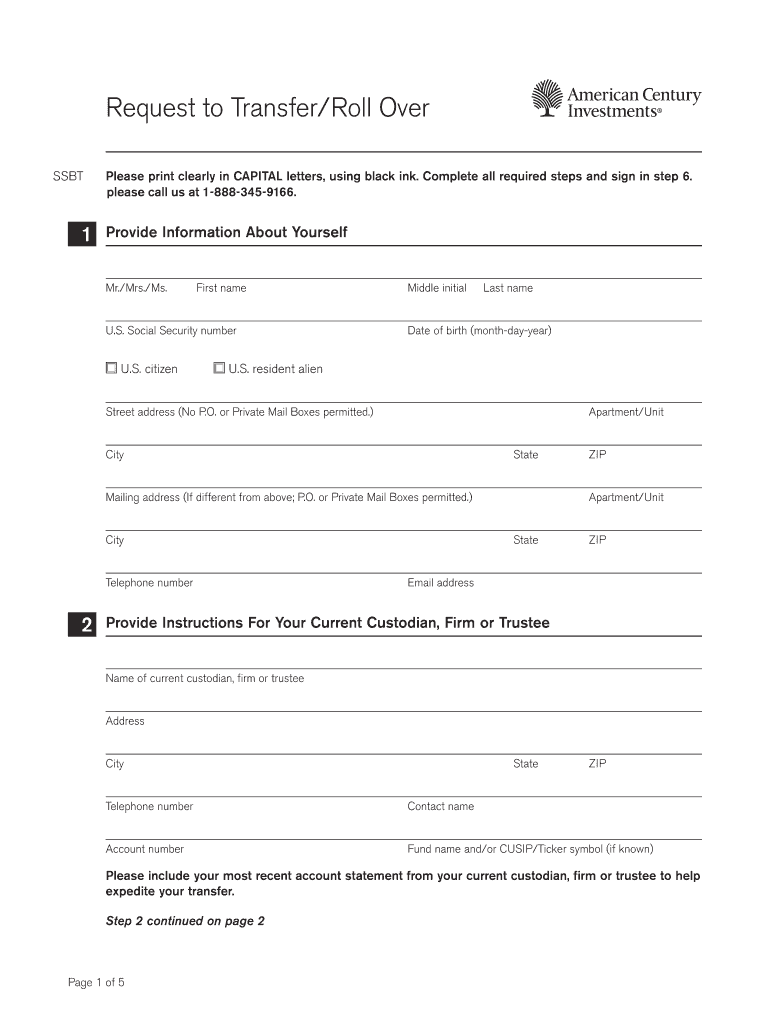 Request to Transfer/Roll Over

American Century Investments®

SSBT

Please print clearly in CAPITAL letters, using black ink. Complete all required steps and sign in step 6. please call us at 1-888-345-9166.

1 Provide Information About Yourself

Mr./Mrs./Ms. First name Middle initial Last name

U.S. Social Security number Date of birth (month-day-year)

☐ U.S. citizen ☐ U.S. resident alien

Street address (No P.O. or Private Mail Boxes permitted.) Apartment/Unit

City State ZIP

Mailing address (If different from above; P.O. or Private Mail Boxes permitted.) Apartment/Unit

City State ZIP

Telephone number Email address

2 Provide Instructions For Your Current Custodian, Firm or Trustee

Name of current custodian, firm or trustee

Address

City State ZIP

Telephone number Contact name

Account number Fund name and/or CUSIP/Ticker symbol (if known)

Please include your most recent account statement from your current custodian, firm or trustee to help expedite your transfer.

Step 2 continued on page 2

Page 1 of 5